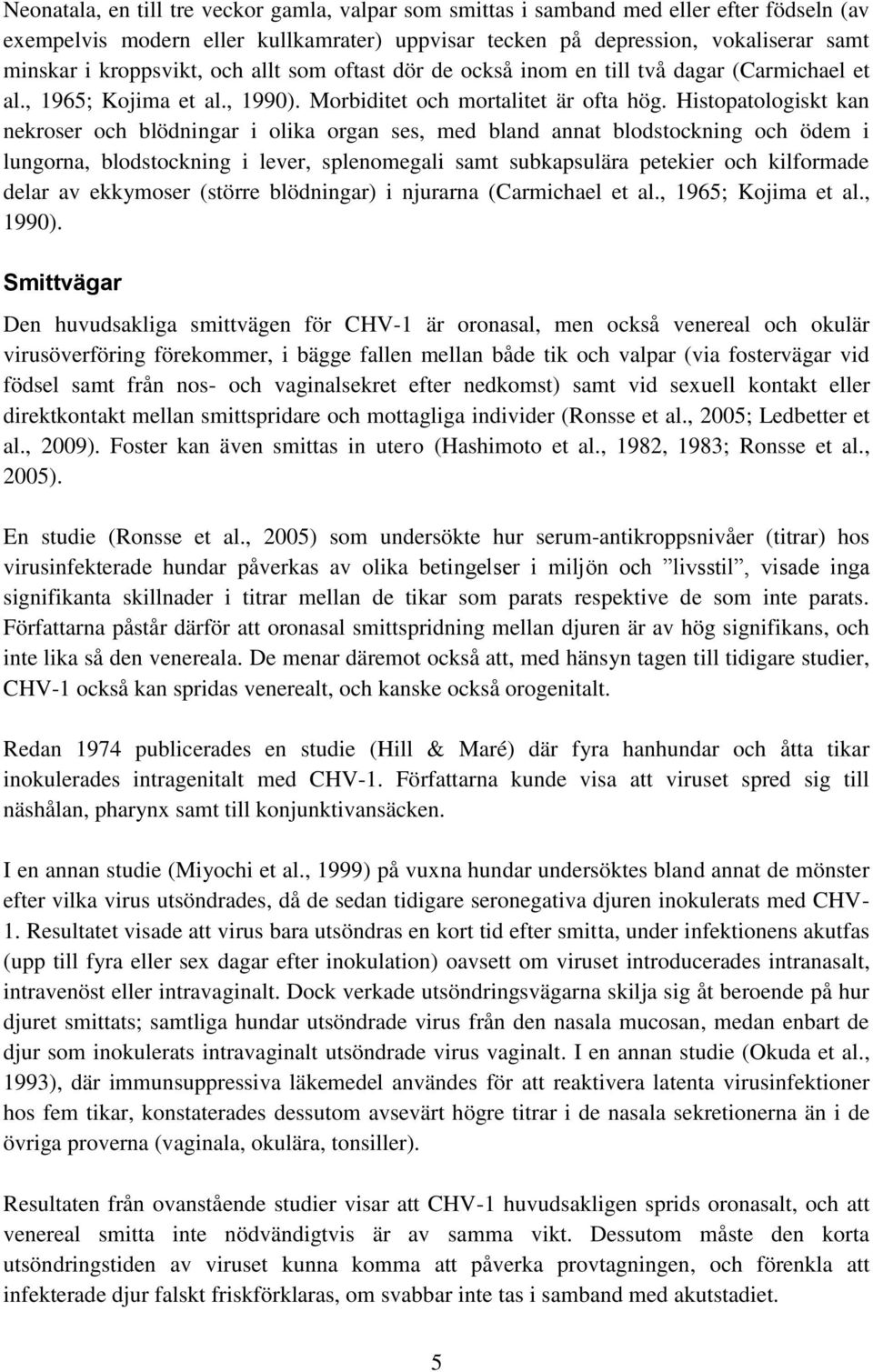 Neonatala, en till tre veckor gamla, valpar som smittas i samband med eller efter födseln (av exempelvis modern eller kullkamrater) uppvisar tecken på depression, vokaliserar samt minskar i kroppsvikt, och allt som oftast dör de också inom en till två dagar (Carmichael et al., 1965; Kojima et al., 1990). Morbiditet och mortalitet är ofta hög. Histopatologiskt kan nekroser och blödningar i olika organ ses, med bland annat blodstockning och ödem i lungorna, blodstockning i lever, splenomegali samt subkapsulära petekier och kilformade delar av ekkymoser (större blödningar) i njurarna (Carmichael et al., 1965; Kojima et al., 1990).

Smittvägar

Den huvudsakliga smittvägen för CHV-1 är oronasal, men också venereal och okulär virusöverföring förekommer, i bägge fallen mellan både tik och valpar (via fostervägar vid födsel samt från nos- och vaginalsekret efter nedkomst) samt vid sexuell kontakt eller direktkontakt mellan smittspridare och mottagliga individer (Ronsse et al., 2005; Ledbetter et al., 2009). Foster kan även smittas in utero (Hashimoto et al., 1982, 1983; Ronsse et al., 2005).

En studie (Ronsse et al., 2005) som undersökte hur serum-antikroppsnivåer (titrar) hos virusinfekterade hundar påverkas av olika betingelser i miljön och ”livsstil”, visade inga signifikanta skillnader i titrar mellan de tikar som parats respektive de som inte parats. Författarna påstår därför att oronasal smittspridning mellan djuren är av hög signifikans, och inte lika så den venereala. De menar däremot också att, med hänsyn tagen till tidigare studier, CHV-1 också kan spridas venerealt, och kanske också orogenitalt.

Redan 1974 publicerades en studie (Hill & Maré) där fyra hanhundar och åtta tikar inokulerades intragenitalt med CHV-1. Författarna kunde visa att viruset spred sig till näshålan, pharynx samt till konjunktivansäcken.

I en annan studie (Miyochi et al., 1999) på vuxna hundar undersöktes bland annat de mönster efter vilka virus utsöndrades, då de sedan tidigare seronegativa djuren inokulerats med CHV-1. Resultatet visade att virus bara utsöndras en kort tid efter smitta, under infektionens akutfas (upp till fyra eller sex dagar efter inokulation) oavsett om viruset introducerades intranasalt, intravenöst eller intravaginalt. Dock verkade utsöndringsvägarna skilja sig åt beroende på hur djuret smittats; samtliga hundar utsöndrade virus från den nasala mucosan, medan enbart de djur som inokulerats intravaginalt utsöndrade virus vaginalt. I en annan studie (Okuda et al., 1993), där immunsuppressiva läkemedel användes för att reaktivera latenta virusinfektioner hos fem tikar, konstaterades dessutom avsevärt högre titrar i de nasala sekretionerna än i de övriga proverna (vaginala, okulära, tonsiller).

Resultaten från ovanstående studier visar att CHV-1 huvudsakligen sprids oronasalt, och att venereal smitta inte nödvändigtvis är av samma vikt. Dessutom måste den korta utsöndringstiden av viruset kunna komma att påverka provtagningen, och förenkla att infekterade djur falskt friskförklaras, om svabbar inte tas i samband med akutstadiet.

5